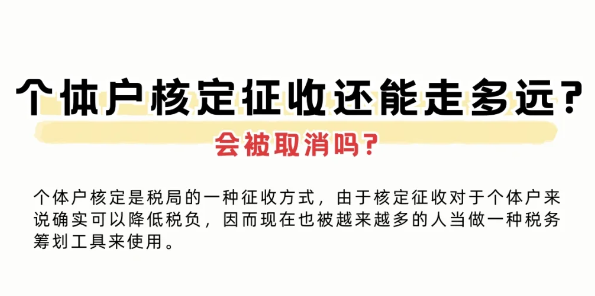 个体户核定征收还能走多远？

会被取消吗？

个体户核定是税局的一种征收方式，由于核定征收对于个体户来说确实可以降低税负，因而现在也被越来越多的人当做一种税务筹划工具来使用。